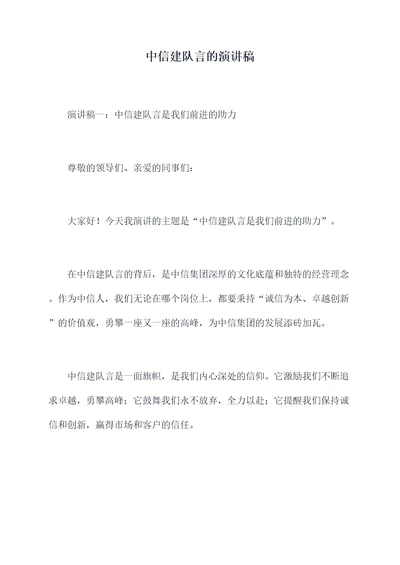 中信建队言的演讲稿

演讲稿一：中信建队言是我们前进的助力

尊敬的领导们、亲爱的同事们：

大家好！今天我演讲的主题是“中信建队言是我们前进的助力”。

在中信建队言的背后，是中信集团深厚的文化底蕴和独特的经营理念。作为中信人，我们无论在哪个岗位上，都要秉持“诚信为本、卓越创新”的价值观，勇攀一座又一座的高峰，为中信集团的发展添砖加瓦。

中信建队言是一面旗帜，是我们内心深处的信仰。它激励我们不断追求卓越，勇攀高峰；它鼓舞我们永不放弃，全力以赴；它提醒我们保持诚信和创新，赢得市场和客户的信任。